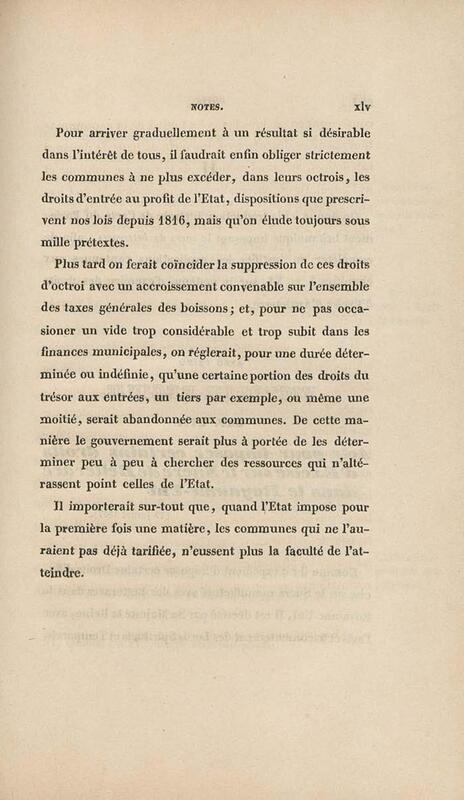 NOTES. xlv

Pour arriver graduellement à un résultat si désirable dans l'intérêt de tous, il faudrait enfin obliger strictement les communes à ne plus excéder, dans leurs octrois, les droits d'entrée au profit de l'Etat, dispositions que prescrivent nos lois depuis 1816, mais qu'on élude toujours sous mille prétextes.

Plus tard on ferait coïncider la suppression de ces droits d'octroi avec un accroissement convenable sur l'ensemble des taxes générales des boissons; et, pour ne pas occasioner un vide trop considérable et trop subit dans les finances municipales, on réglerait, pour une durée déterminée ou indéfinie, qu'une certaine portion des droits du trésor aux entrées, un tiers par exemple, ou même une moitié, serait abandonnée aux communes. De cette manière le gouvernement serait plus à portée de les déterminer peu à peu à chercher des ressources qui n'altérassent point celles de l'Etat.

Il importerait sur-tout que, quand l'Etat impose pour la première fois une matière, les communes qui ne l'auraient pas déjà tarifiée, n'eussent plus la faculté de l'atteindre.